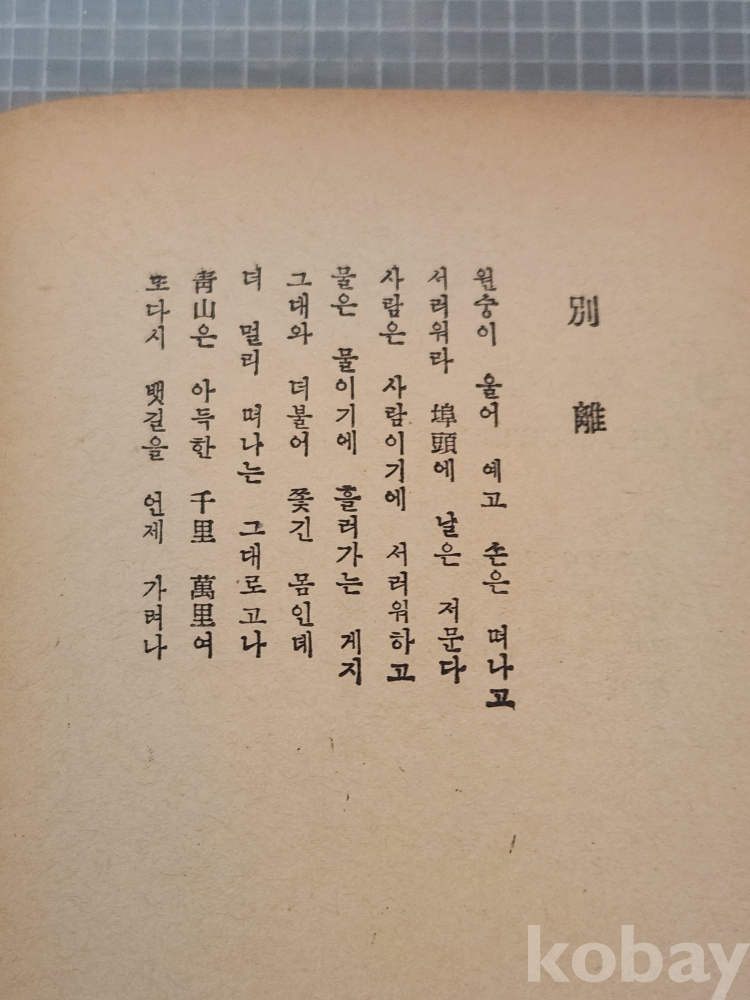 別離

원숭이 울어 예고 손은 떠나고
서러워라 埠頭에 날은 저문다
사람은 사람이기에 서러워하고
물은 물이기에 흘러가는 게지
그대와 더불어 쫓긴 몸인데
더 멀리 떠나는 그대로고나
靑山은 아득한 千里 萬里여
또다시 뱃길을 언제 가려나

kobay